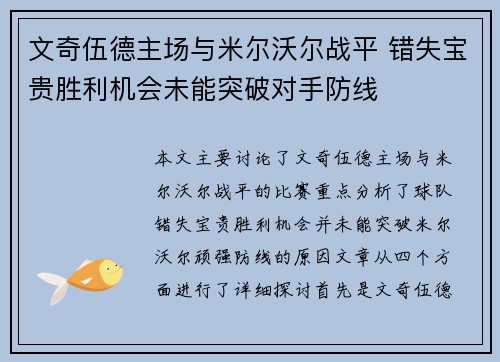 文奇伍德主场与米尔沃尔战平 错失宝贵胜利机会未能突破对手防线

本文主要讨论了文奇伍德主场与米尔沃尔战平的比赛重点分析了球队错失宝贵胜利机会并未能突破米尔沃尔顽强防线的原因文章从四个方面进行了详细探讨首先是文奇伍德